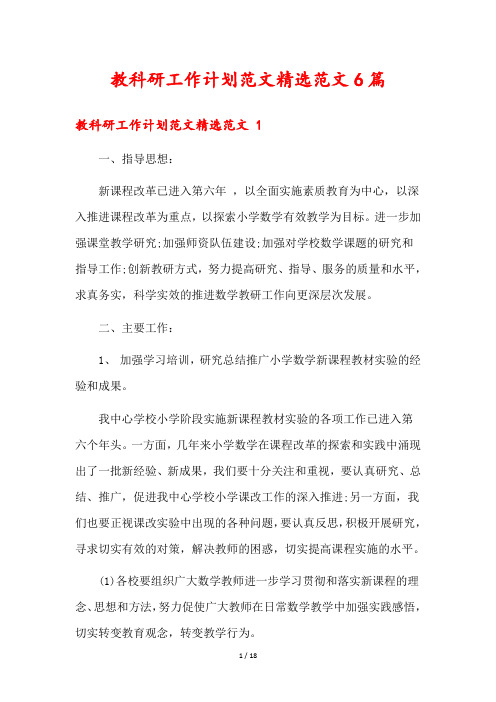 教科研工作计划范文精选范文6篇

教科研工作计划范文精选范文 1

一、指导思想:

新课程改革已进入第六年 ，以全面实施素质教育为中心，以深入推进课程改革为重点，以探索小学数学有效教学为目标。进一步加强课堂教学研究;加强师资队伍建设;加强对学校数学课题的研究和指导工作;创新教研方式，努力提高研究、指导、服务的质量和水平，求真务实，科学实效的推进数学教研工作向更深层次发展。

二、主要工作:

1、 加强学习培训，研究总结推广小学数学新课程教材实验的经验和成果。

我中心学校小学阶段实施新课程教材实验的各项工作已进入第六个年头。一方面，几年来小学数学在课程改革的探索和实践中涌现出了一批新经验、新成果，我们要十分关注和重视，要认真研究、总结、推广，促进我中心学校小学课改工作的深入推进;另一方面，我们也要正视课改实验中出现的各种问题，要认真反思，积极开展研究，寻求切实有效的对策，解决教师的困惑，切实提高课程实施的水平。

(1)各校要组织广大数学教师进一步学习贯彻和落实新课程的理念、思想和方法，努力促使广大教师在日常数学教学中加强实践感悟，切实转变教育观念，转变教学行为。

1 / 18